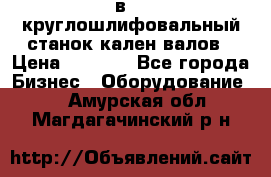 в
круглошлифовальный станок кален валов
Цена Все города
Бизнес Оборудование
Амурская обл
Магдагачинский р н

http://Объявлений.сайт